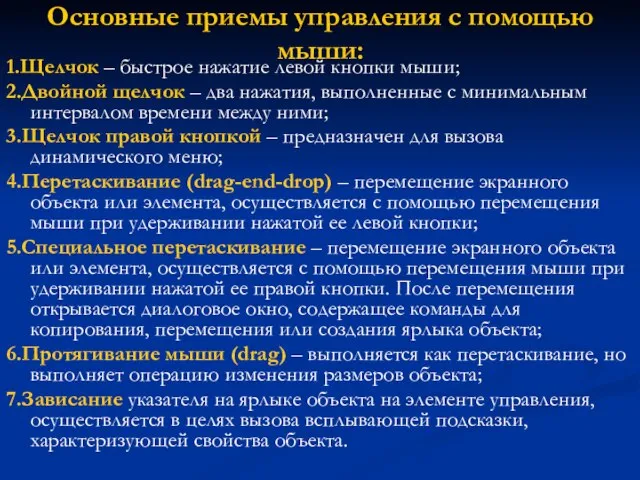 Основные приемы управления с помощью мыши:

1.Щелчок – быстрое нажатие левой кнопки мыши;

2.Двойной щелчок – два нажатия, выполненные с минимальным интервалом времени между ними;

3.Щелчок правой кнопкой – предназначен для вызова динамического меню;

4.Перетаскивание (drag-end-drop) – перемещение экранного объекта или элемента, осуществляется с помощью перемещения мыши при удерживании нажатой ее левой кнопки;

5.Специальное перетаскивание – перемещение экранного объекта или элемента, осуществляется с помощью перемещения мыши при удерживании нажатой ее правой кнопки. После перемещения открывается диалоговое окно, содержащее команды для копирования, перемещения или создания ярлыка объекта;

6.Протягивание мыши (drag) – выполняется как перетаскивание, но выполняет операцию изменения размеров объекта;

7.Зависание указателя на ярлыке объекта на элементе управления, осуществляется в целях вызова всплывающей подсказки, характеризующей свойства объекта.